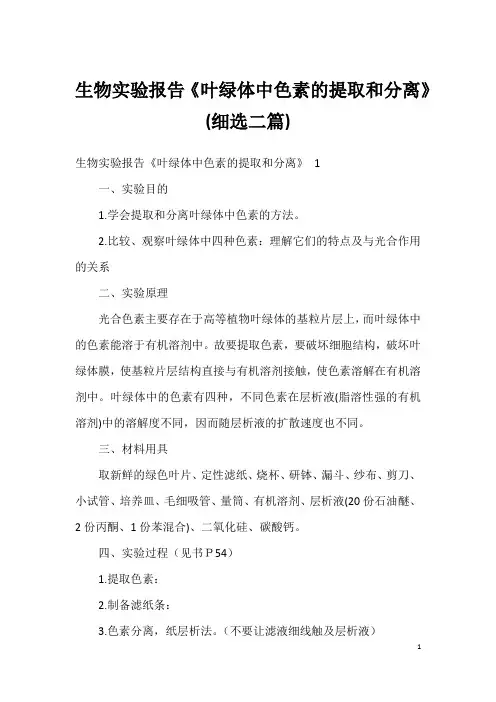 生物实验报告《叶绿体中色素的提取和分离》(细选二篇)

生物实验报告《叶绿体中色素的提取和分离》 1

一、实验目的

1.学会提取和分离叶绿体中色素的方法。

2.比较、观察叶绿体中四种色素：理解它们的特点及与光合作用的关系

二、实验原理

光合色素主要存在于高等植物叶绿体的基粒片层上，而叶绿体中的色素能溶于有机溶剂中。故要提取色素，要破坏细胞结构，破坏叶绿体膜，使基粒片层结构直接与有机溶剂接触，使色素溶解在有机溶剂中。叶绿体中的色素有四种，不同色素在层析液(脂溶性强的有机溶剂)中的溶解度不同，因而随层析液的扩散速度也不同。

三、材料用具

取新鲜的绿色叶片、定性滤纸、烧杯、研钵、漏斗、纱布、剪刀、小试管、培养皿、毛细吸管、量筒、有机溶剂、层析液(20 份石油醚、2 份丙酮、1 份苯混合)、二氧化硅、碳酸钙。

四、实验过程（见书 P 54）

1.提取色素：

2.制备滤纸条：

3.色素分离，纸层析法。（不要让滤液细线触及层析液）

1